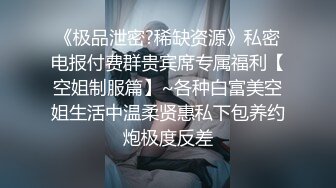 《极品泄密?稀缺资源》私密电报付费群贵宾席专属福利【空姐制服篇】~各种白富美空姐生活中温柔贤惠私下包养约炮极度反差